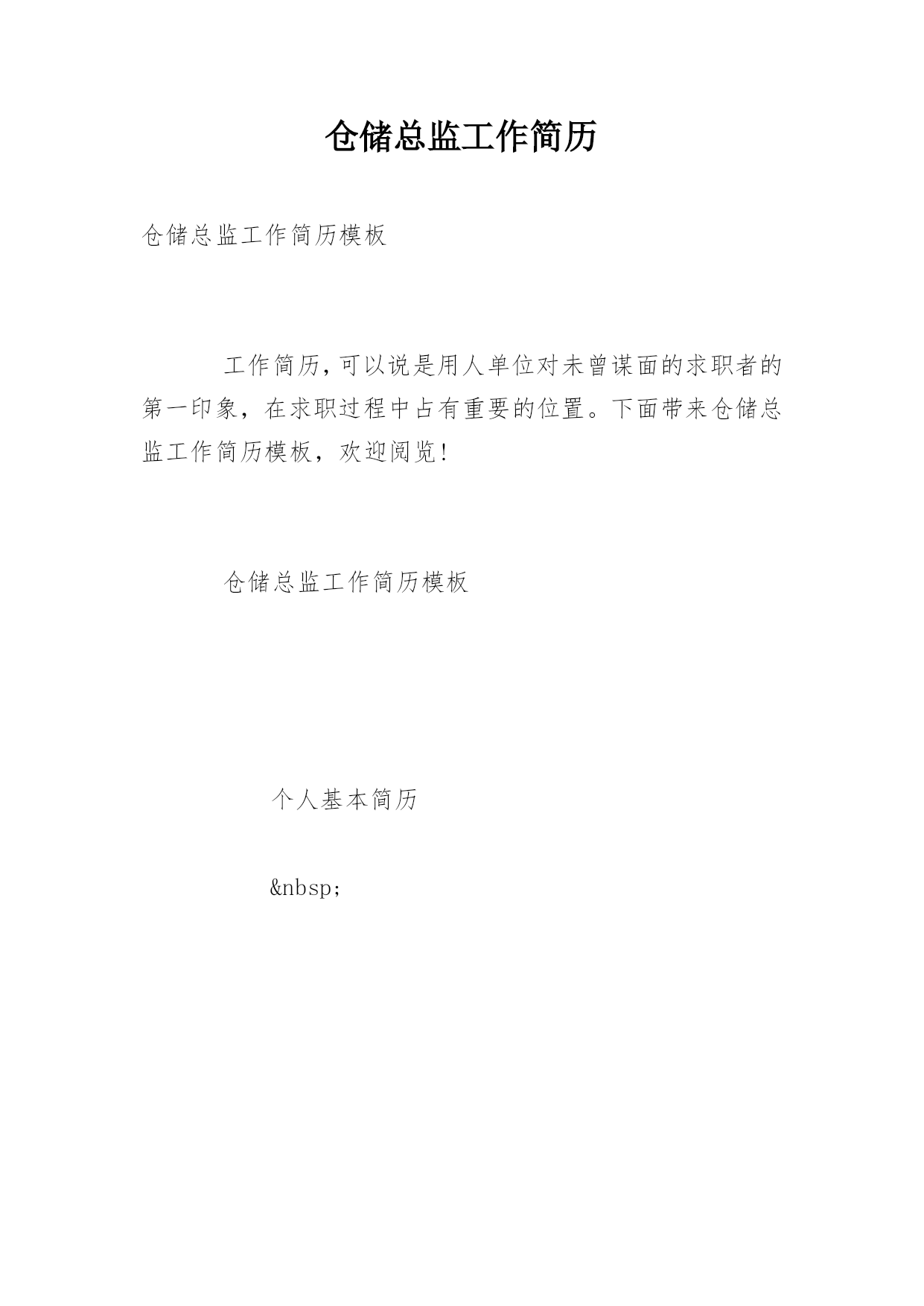 仓储总监工作简历

仓储总监工作简历模板

工作简历,可以说是用人单位对未曾谋面的求职者的第一印象，在求职过程中占有重要的位置。下面带来仓储总监工作简历模板，欢迎阅览!

仓储总监工作简历模板

个人基本简历

&nbsp;